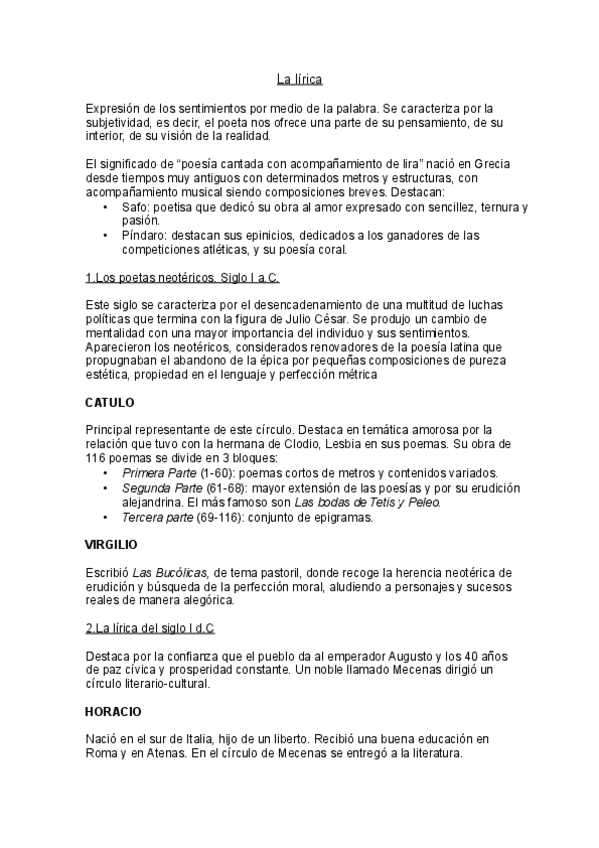 La lírica

Expresión de los sentimientos por medio de la palabra. Se caracteriza por la subjetividad, es decir, el poeta nos ofrece una parte de su pensamiento, de su interior, de su visión de la realidad.

El significado de “poesía cantada con acompañamiento de lira” nació en Grecia desde tiempos muy antiguos con determinados metros y estructuras, con acompañamiento musical siendo composiciones breves. Destacan:
• Safo: poetisa que dedicó su obra al amor expresado con sencillez, ternura y pasión.
• Píndaro: destacan sus epinicios, dedicados a los ganadores de las competiciones atléticas, y su poesía coral.

1.Los poetas neotéricos. Siglo I a.C.

Este siglo se caracteriza por el desencadenamiento de una multitud de luchas políticas que termina con la figura de Julio César. Se produjo un cambio de mentalidad con una mayor importancia del individuo y sus sentimientos. Aparecieron los neotéricos, considerados renovadores de la poesía latina que propugnaban el abandono de la épica por pequeñas composiciones de pureza estética, propiedad en el lenguaje y perfección métrica

CATULO

Principal representante de este círculo. Destaca en temática amorosa por la relación que tuvo con la hermana de Clodio, Lesbia en sus poemas. Su obra de 116 poemas se divide en 3 bloques:
• Primera Parte (1-60): poemas cortos de metros y contenidos variados.
• Segunda Parte (61-68): mayor extensión de las poesías y por su erudición alejandrina. El más famoso son Las bodas de Tetis y Peleo.
• Tercera parte (69-116): conjunto de epigramas.

VIRGILIO

Escribió Las Bucólicas, de tema pastoril, donde recoge la herencia neotérica de erudición y búsqueda de la perfección moral, aludiendo a personajes y sucesos reales de manera alegórica.

2.La lírica del siglo I d.C

Destaca por la confianza que el pueblo da al emperador Augusto y los 40 años de paz cívica y prosperidad constante. Un noble llamado Mecenas dirigió un círculo literario-cultural.

HORACIO

Nació en el sur de Italia, hijo de un liberto. Recibió una buena educación en Roma y en Atenas. En el círculo de Mecenas se entregó a la literatura.